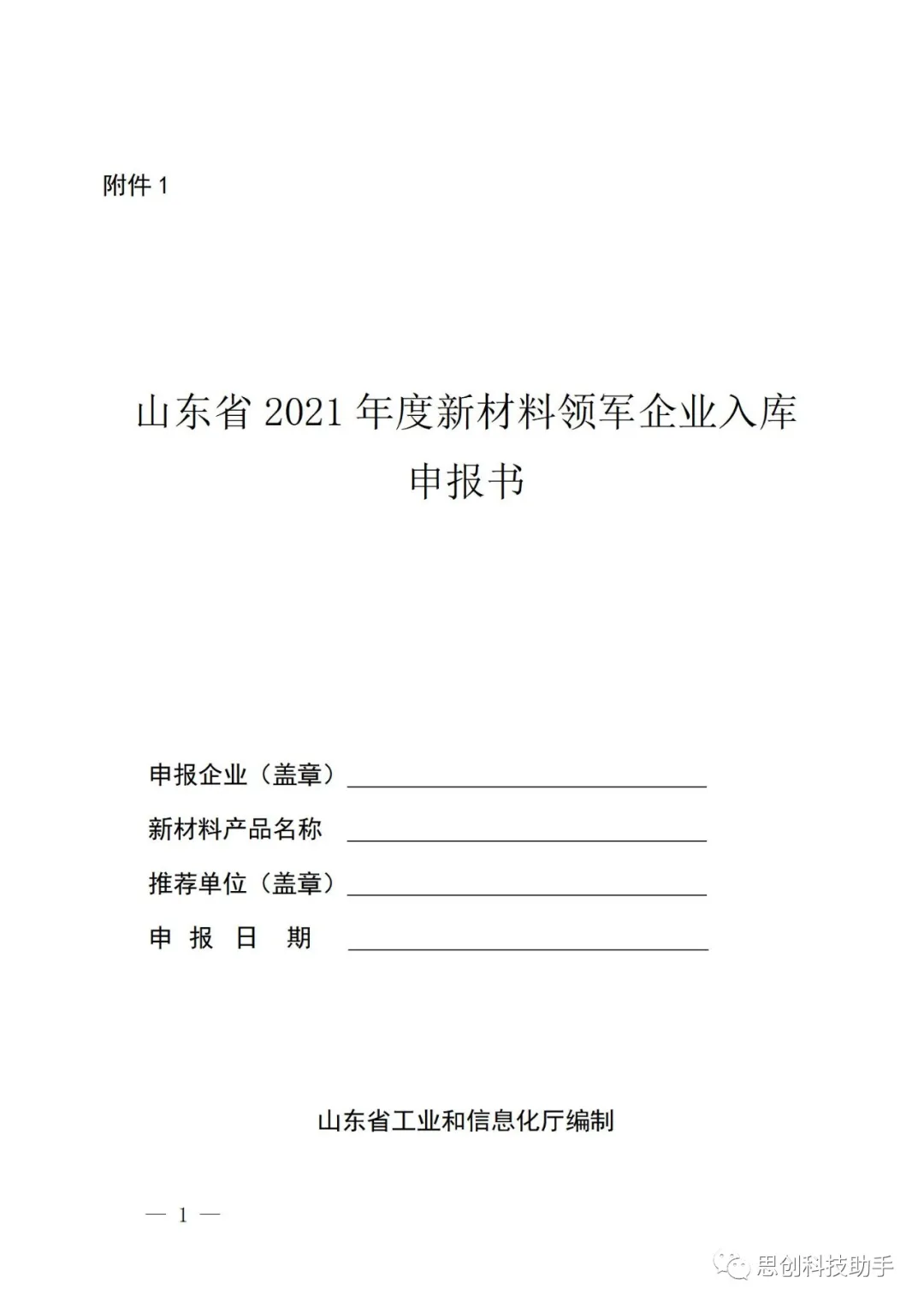 附件 1

山东省 2021 年度新材料领军企业入库申报书

申报企业（盖章）
新材料产品名称
推荐单位（盖章）
申 报 日 期

山东省工业和信息化厅编制

— 1 —

思创科技助手